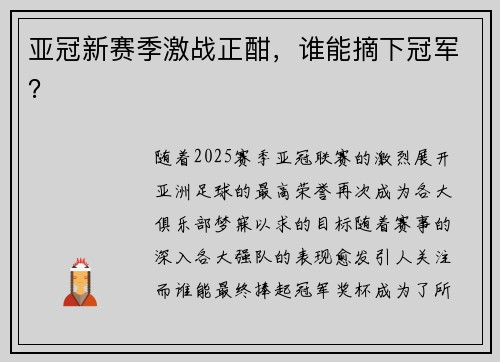 亚冠新赛季激战正酣，谁能摘下冠军？

随着2025赛季亚冠联赛的激烈展开亚洲足球的最高荣誉再次成为各大俱乐部梦寐以求的目标随着赛事的深入各大强队的表现愈发引人关注而谁能最终捧起冠军奖杯成为了所